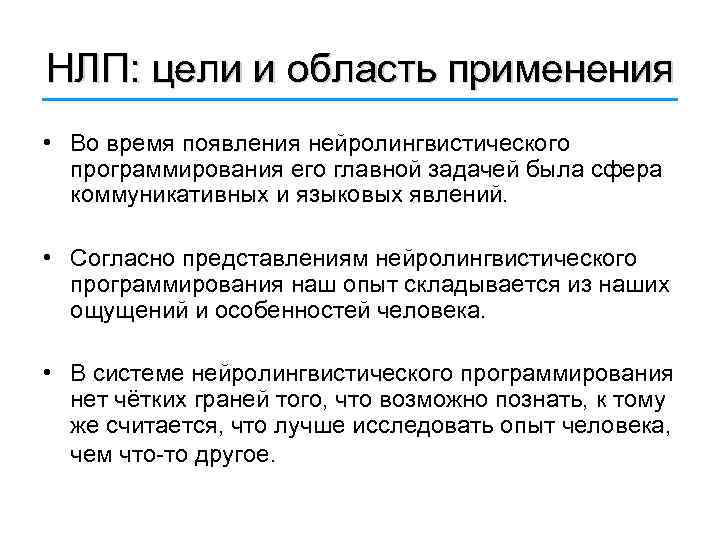 НЛП: цели и область применения

• Во время появления нейролингвистического программирования его главной задачей была сфера коммуникативных и языковых явлений.

• Согласно представлениям нейролингвистического программирования наш опыт складывается из наших ощущений и особенностей человека.

• В системе нейролингвистического программирования нет чётких граней того, что возможно познать, к тому же считается, что лучше исследовать опыт человека, чем что-то другое.